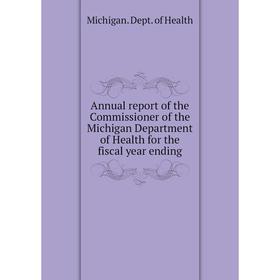 Michigan. Dept. of Health

Annual report of the Commissioner of the Michigan Department of Health for the fiscal year ending